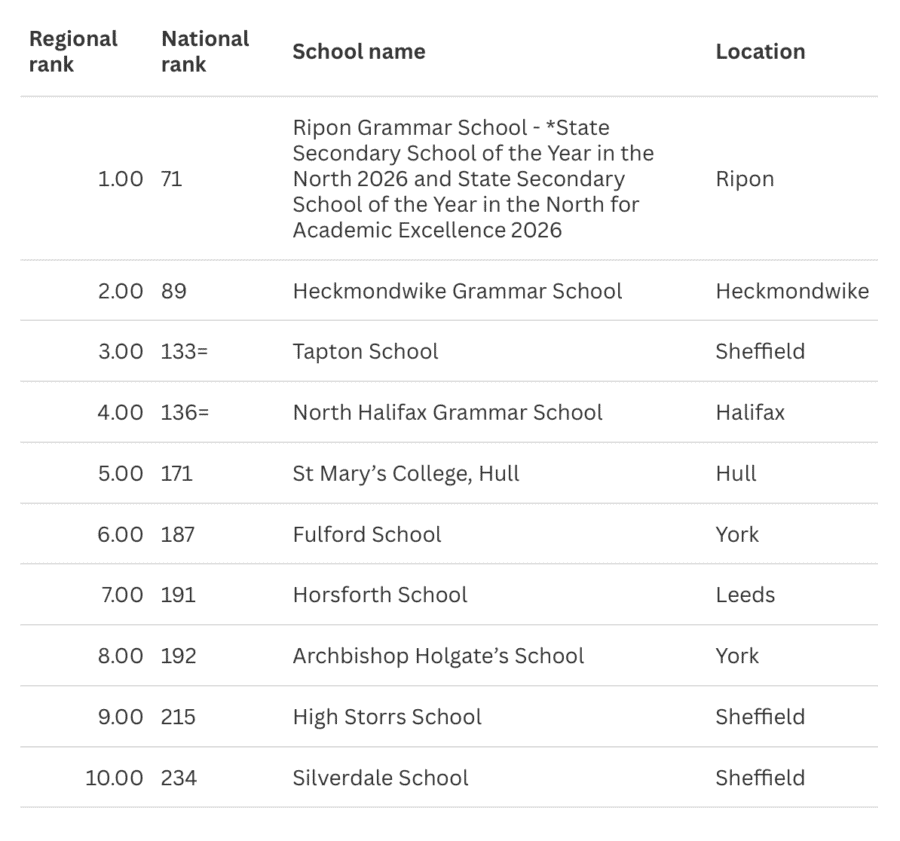 | Regional rank | National rank | School name | Location |
|---|---|---|---|
| 1.00 | 71 | Ripon Grammar School - *State Secondary School of the Year in the North 2026 and State Secondary School of the Year in the North for Academic Excellence 2026 | Ripon |
| 2.00 | 89 | Heckmondwike Grammar School | Heckmondwike |
| 3.00 | 133= | Tapton School | Sheffield |
| 4.00 | 136= | North Halifax Grammar School | Halifax |
| 5.00 | 171 | St Mary's College, Hull | Hull |
| 6.00 | 187 | Fulford School | York |
| 7.00 | 191 | Horsforth School | Leeds |
| 8.00 | 192 | Archbishop Holgate's School | York |
| 9.00 | 215 | High Storrs School | Sheffield |
| 10.00 | 234 | Silverdale School | Sheffield |